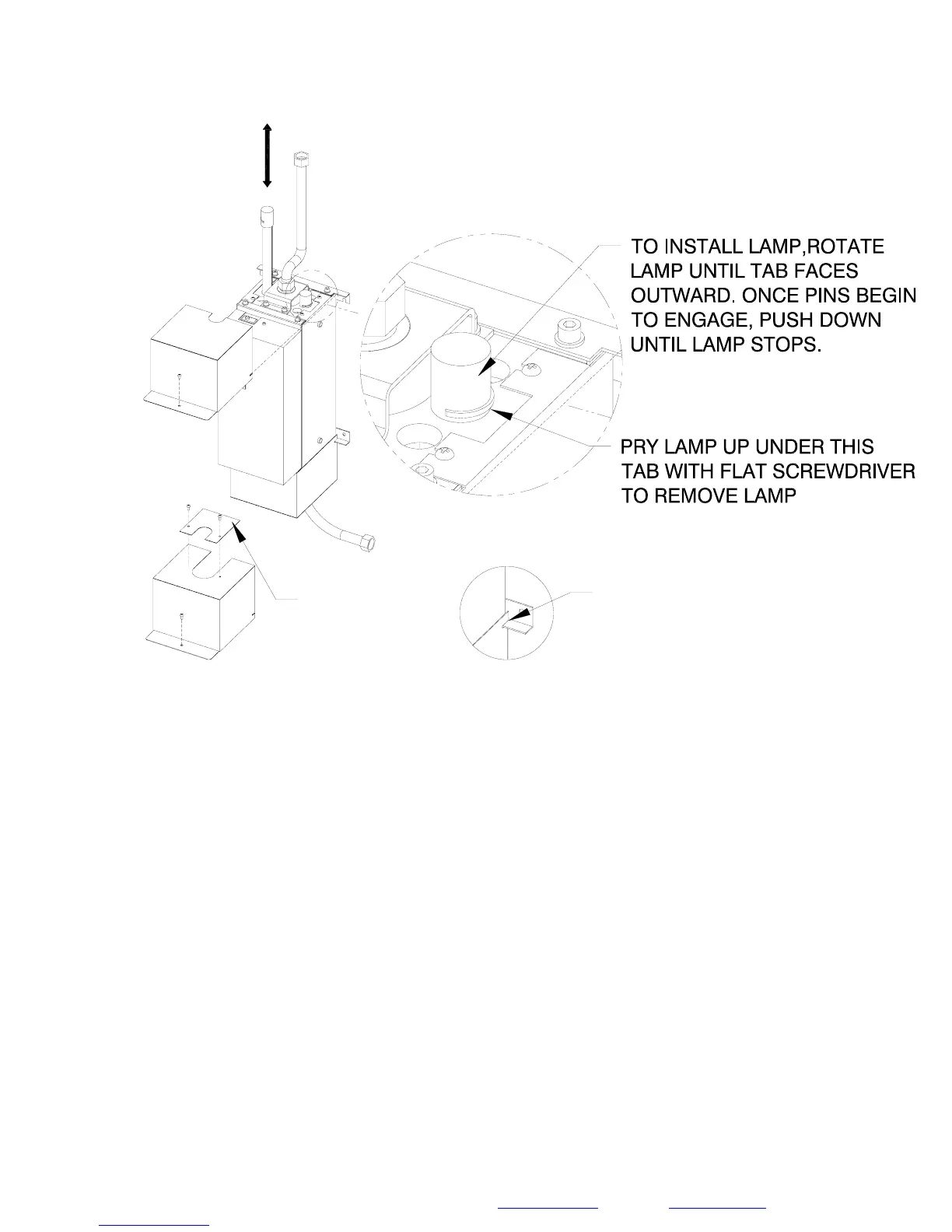 TO INSTALL LAMP,ROTATE LAMP UNTIL TAB FACES OUTWARD. ONCE PINS BEGIN TO ENGAGE, PUSH DOWN UNTIL LAMP STOPS.

PRY LAMP UP UNDER THIS TAB WITH FLAT SCREWDRIVER TO REMOVE LAMP